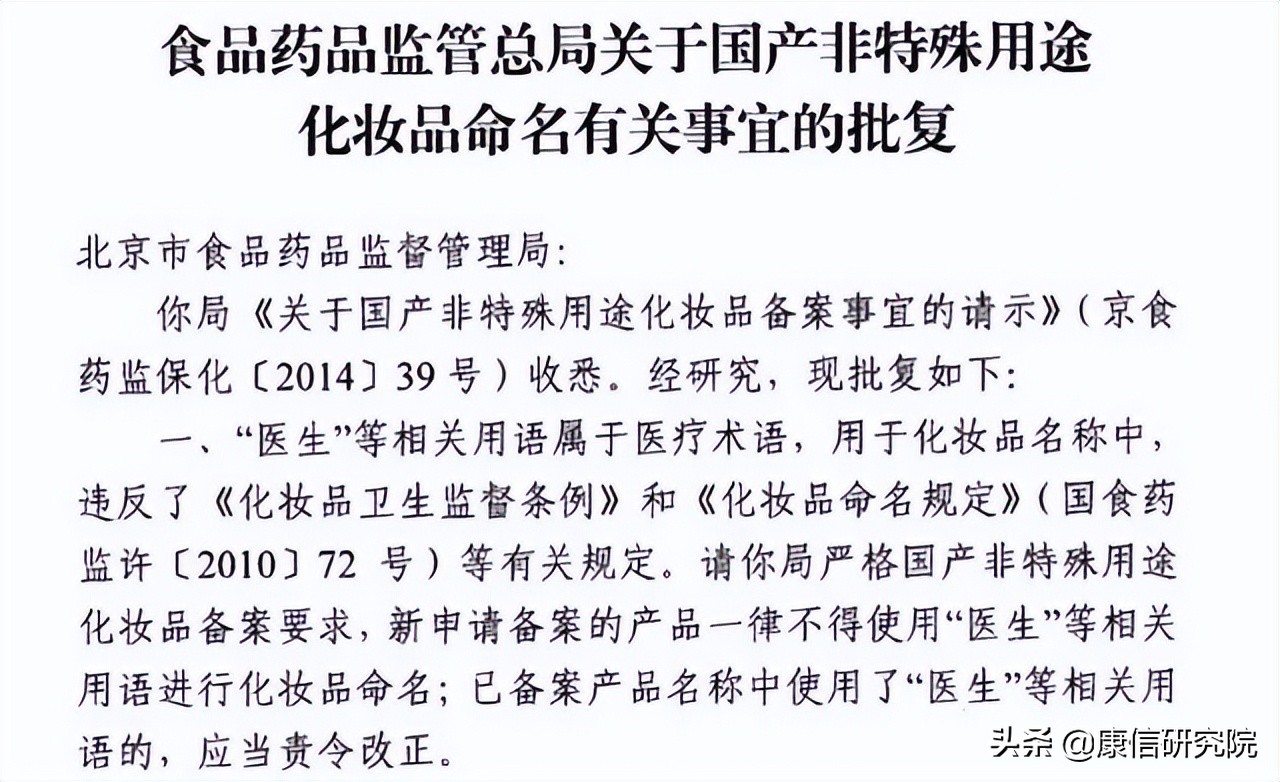 食品药品监管总局关于国产非特殊用途化妆品命名有关事宜的批复

北京市食品药品监督管理局:

你局《关于国产非特殊用途化妆品备案事宜的请示》(京食药监保化〔2014〕39号)收悉。经研究,现批复如下:

一、“医生”等相关用语属于医疗术语,用于化妆品名称中,违反了《化妆品卫生监督条例》和《化妆品命名规定》(国食药监许〔2010〕72 号)等有关规定。请你局严格国产非特殊用途化妆品备案要求,新申请备案的产品一律不得使用“医生”等相关用语进行化妆品命名;已备案产品名称中使用了“医生”等相关用语的,应当责令改正。

头条 @康信研究院